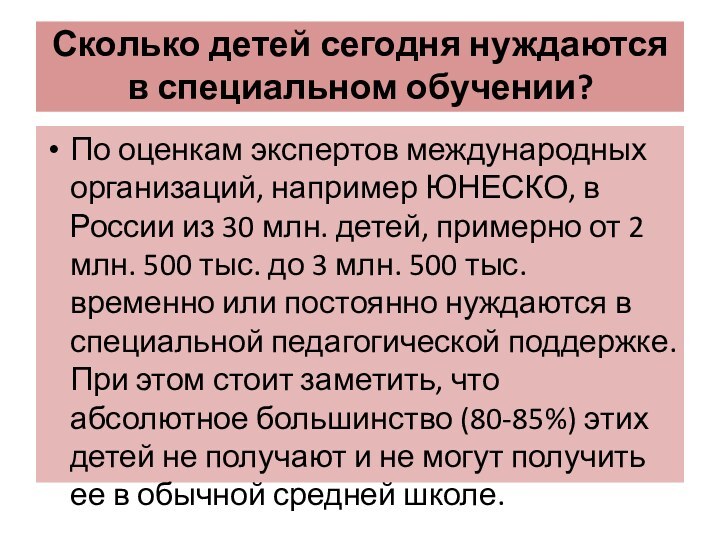 Сколько детей сегодня нуждаются в специальном обучении?

• По оценкам экспертов международных организаций, например ЮНЕСКО, в России из 30 млн. детей, примерно от 2 млн. 500 тыс. до 3 млн. 500 тыс. временно или постоянно нуждаются в специальной педагогической поддержке. При этом стоит заметить, что абсолютное большинство (80-85%) этих детей не получают и не могут получить ее в обычной средней школе.